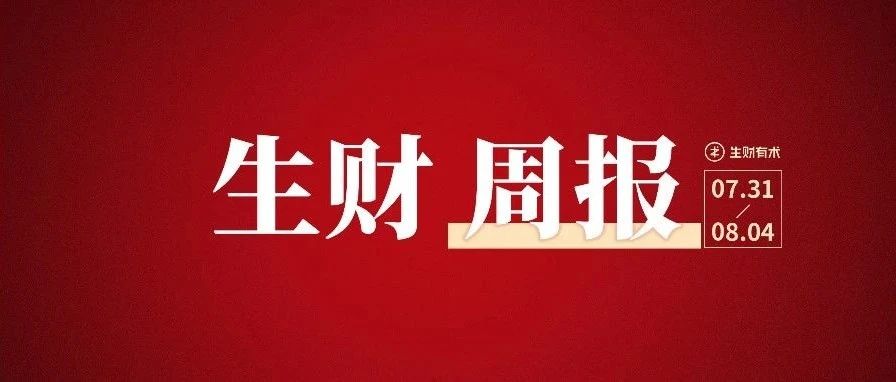 生财 周报

生财有术

07.31
/
08.04